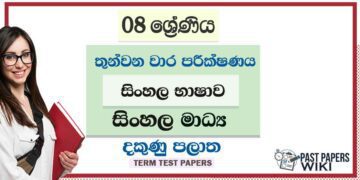 08 ශ්‍රේණිය

තුන්වන වාර පරීක්ෂණය

සිංහල භාෂාව

සිංහල මාධ්‍ය

දකුණු පලාත

TERM TEST PAPERS

PAST PAPERS WIKI